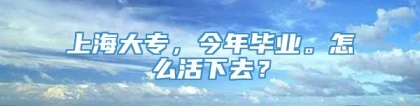 上海大专，今年毕业。怎么活下去？